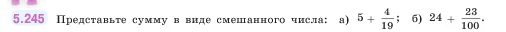 5.245 Представьте сумму в виде смешанного числа: а) $5 + \frac{4}{19}$; б) $24 + \frac{23}{100}$.